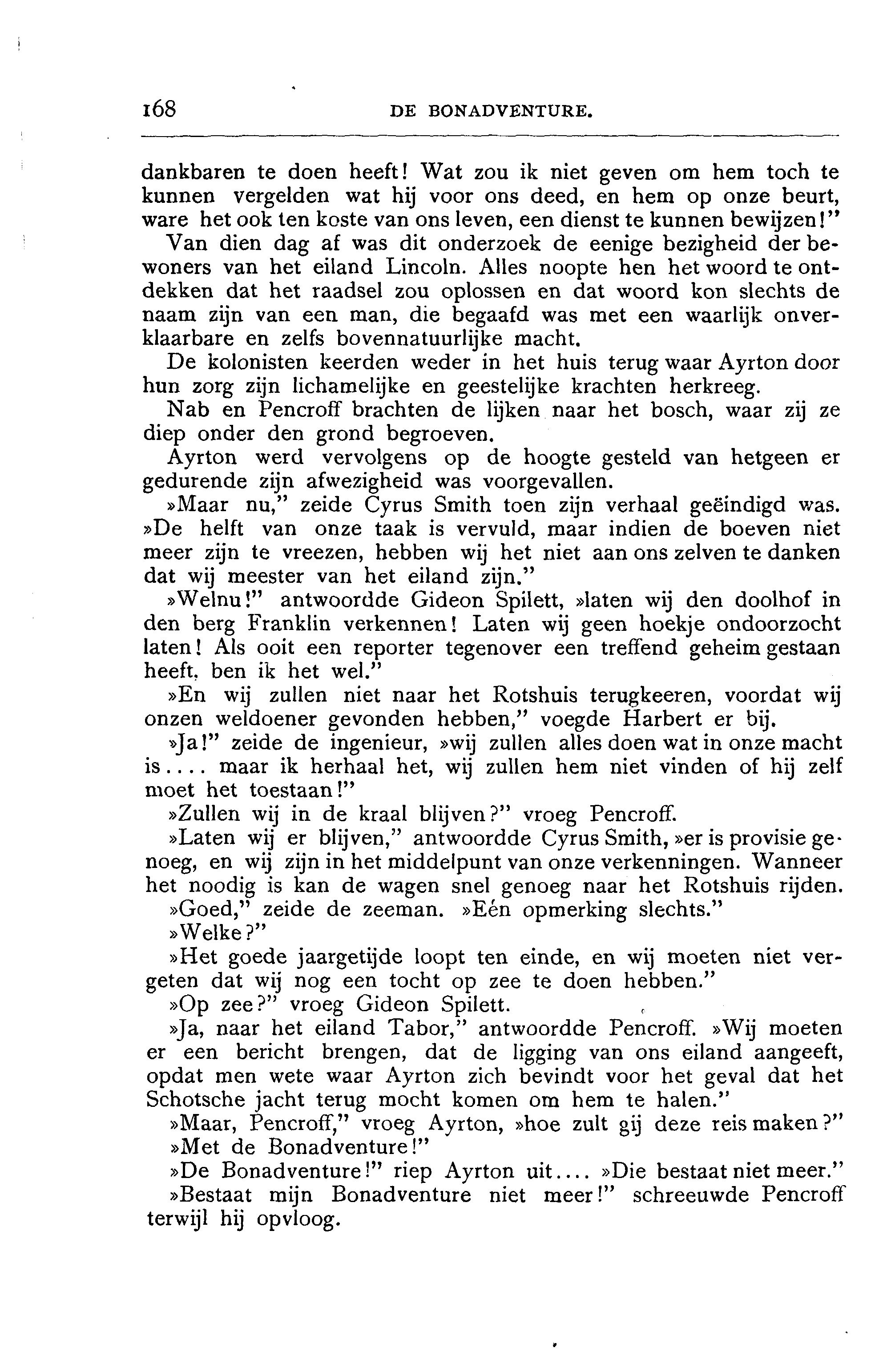 168 DE BONADVENTURE.

dankbaren te doen heeft! Wat zou ik niet geven om hem toch te kunnen vergelden wat hij voor ons deed, en hem op onze beurt, ware het ook ten koste van ons leven, een dienst te kunnen bewijzen!"

Van dien dag af was dit onderzoek de eenige bezigheid der bewoners van het eiland Lincoln. Alles noopte hen het woord te ontdekken dat het raadsel zou oplossen en dat woord kon slechts de naam zijn van een man, die begaafd was met een waarlijk onverklaarbare en zelfs bovennatuurlijke macht.

De kolonisten keerden weder in het huis terug waar Ayrton door hun zorg zijn lichamelijke en geestelijke krachten herkreeg.

Nab en Pencroff brachten de lijken naar het bosch, waar zij ze diep onder den grond begroeven.

Ayrton werd vervolgens op de hoogte gesteld van hetgeen er gedurende zijn afwezigheid was voorgevallen.

»Maar nu," zeide Cyrus Smith toen zijn verhaal geëindigd was. »De helft van onze taak is vervuld, maar indien de boeven niet meer zijn te vreezen, hebben wij het niet aan ons zelven te danken dat wij meester van het eiland zijn."

»Welnu!" antwoordde Gideon Spilett, »laten wij den doolhof in den berg Franklin verkennen! Laten wij geen hoekje ondoorzocht laten! Als ooit een reporter tegenover een treffend geheim gestaan heeft, ben ik het wel."

»En wij zullen niet naar het Rotshuis terugkeeren, voordat wij onzen weldoener gevonden hebben," voegde Harbert er bij.

»Ja!" zeide de ingenieur, »wij zullen alles doen wat in onze macht is.... maar ik herhaal het, wij zullen hem niet vinden of hij zelf moet het toestaan!"

»Zullen wij in de kraal blijven?" vroeg Pencroff.

»Laten wij er blijven," antwoordde Cyrus Smith, »er is provisie genoeg, en wij zijn in het middelpunt van onze verkenningen. Wanneer het noodig is kan de wagen snel genoeg naar het Rotshuis rijden.

»Goed," zeide de zeeman. »Eén opmerking slechts."

»Welke?"

»Het goede jaargetijde loopt ten einde, en wij moeten niet vergeten dat wij nog een tocht op zee te doen hebben."

»Op zee?" vroeg Gideon Spilett.

»Ja, naar het eiland Tabor," antwoordde Pencroff. »Wij moeten er een bericht brengen, dat de ligging van ons eiland aangeeft, opdat men wete waar Ayrton zich bevindt voor het geval dat het Schotsche jacht terug mocht komen om hem te halen."

»Maar, Pencroff," vroeg Ayrton, »hoe zult gij deze reis maken?"

»Met de Bonadventure!"

»De Bonadventure!" riep Ayrton uit.... »Die bestaat niet meer."

»Bestaat mijn Bonadventure niet meer!" schreeuwde Pencroff terwijl hij opvloog.